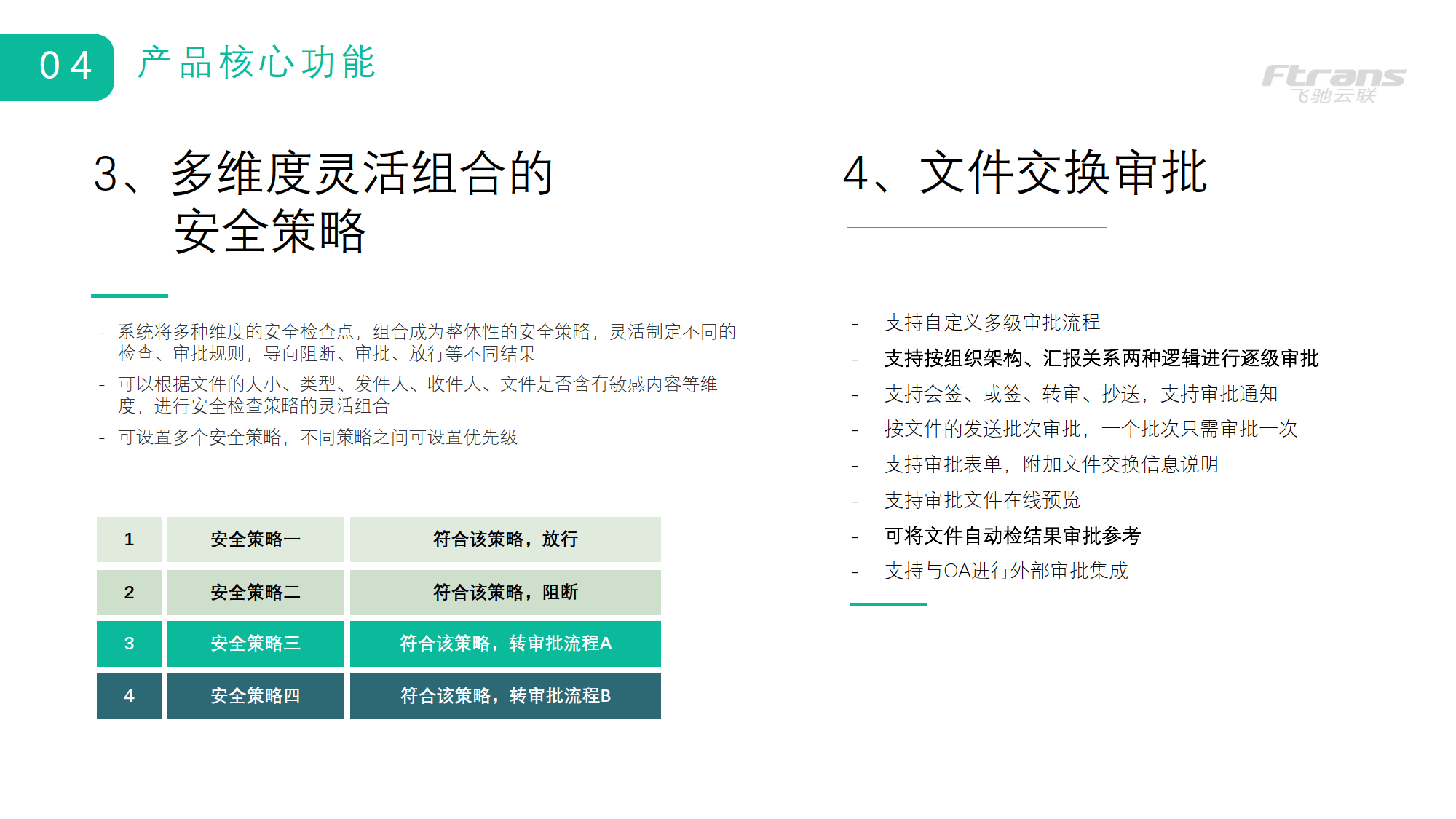 04 产品核心功能

Ftrans
飞驰云联

3、多维度灵活组合的安全策略

- 系统将多种维度的安全检查点，组合成为整体性的安全策略，灵活制定不同的检查、审批规则，导向阻断、审批、放行等不同结果
- 可以根据文件的大小、类型、发件人、收件人、文件是否含有敏感内容等维度，进行安全检查策略的灵活组合
- 可设置多个安全策略，不同策略之间可设置优先级

| 1 | 安全策略一 | 符合该策略，放行 |
|---|---|---|
| 2 | 安全策略二 | 符合该策略，阻断 |
| 3 | 安全策略三 | 符合该策略，转审批流程A |
| 4 | 安全策略四 | 符合该策略，转审批流程B |

4、文件交换审批

- 支持自定义多级审批流程
- 支持按组织架构、汇报关系两种逻辑进行逐级审批
- 支持会签、或签、转审、抄送，支持审批通知
- 按文件的发送批次审批，一个批次只需审批一次
- 支持审批表单，附加文件交换信息说明
- 支持审批文件在线预览
- 可将文件自动检结果审批参考
- 支持与OA进行外部审批集成